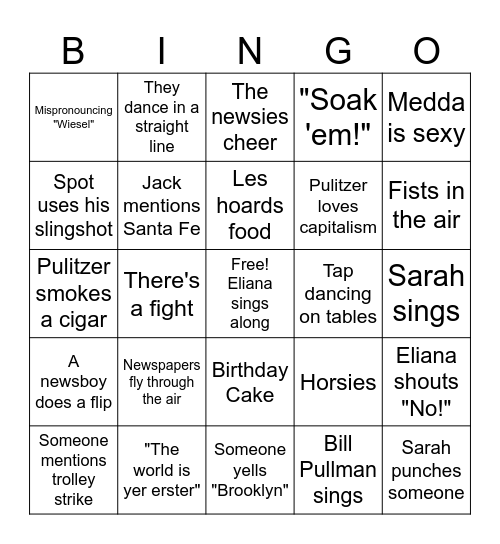 | B | I | N | G | O |
|---|---|---|---|---|
| Mispronouncing "Wiesel" | They dance in a straight line | The newsies cheer | "Soak 'em!" | Medda is sexy |
| Spot uses his slingshot | Jack mentions Santa Fe | Les hoards food | Pulitzer loves capitalism | Fists in the air |
| Pulitzer smokes a cigar | There's a fight | Free! Eliana sings along | Tap dancing on tables | Sarah sings |
| A newsboy does a flip | Newspapers fly through the air | Birthday Cake | Horsies | Eliana shouts "No!" |
| Someone mentions trolley strike | "The world is yer erster" | Someone yells "Brooklyn" | Bill Pullman sings | Sarah punches someone |